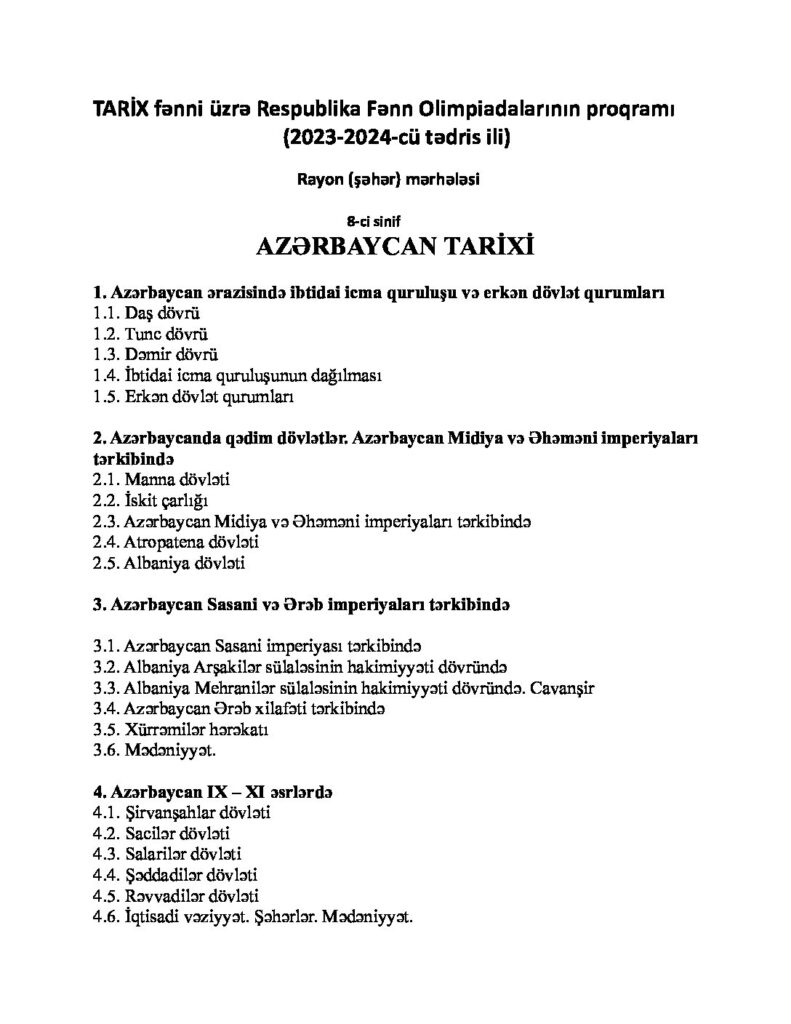 TARİX fənni üzrə Respublika Fənn Olimpiadalarının proqramı (2023-2024-cü tədris ili)

Rayon (şəhər) mərhələsi

8-ci sinif

AZƏRBAYCAN TARİXİ

1. Azərbaycan ərazisində ibtidai icma quruluşu və erkən dövlət qurumları
1.1. Daş dövrü
1.2. Tunc dövrü
1.3. Dəmir dövrü
1.4. İbtidai icma quruluşunun dağılması
1.5. Erkən dövlət qurumları

2. Azərbaycanda qədim dövlətlər. Azərbaycan Midiya və Əhəməni imperiyaları tərkibində
2.1. Manna dövləti
2.2. İskit çarlığı
2.3. Azərbaycan Midiya və Əhəməni imperiyaları tərkibində
2.4. Atropatena dövləti
2.5. Albaniya dövləti

3. Azərbaycan Sasani və Ərəb imperiyaları tərkibində

3.1. Azərbaycan Sasani imperiyası tərkibində
3.2. Albaniya Arşakilər sülaləsinin hakimiyyəti dövründə
3.3. Albaniya Mehranilər sülaləsinin hakimiyyəti dövründə. Cavanşir
3.4. Azərbaycan Ərəb xilafəti tərkibində
3.5. Xürrəmilər hərəkatı
3.6. Mədəniyyət.

4. Azərbaycan IX – XI əsrlərdə
4.1. Şirvanşahlar dövləti
4.2. Sacilər dövləti
4.3. Salarilər dövləti
4.4. Şəddadilər dövləti
4.5. Rəvvadilər dövləti
4.6. İqtisadi vəziyyət. Şəhərlər. Mədəniyyət.